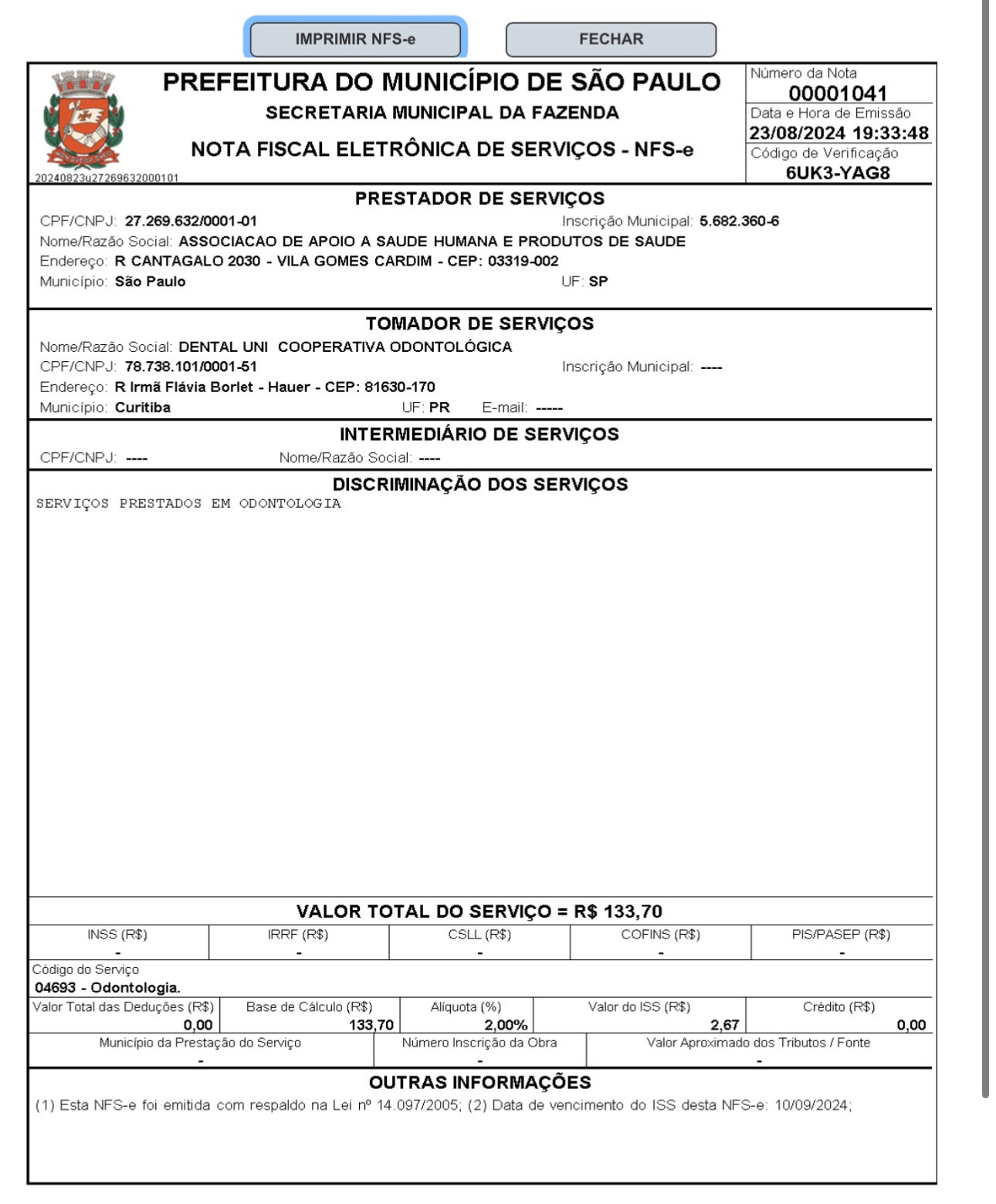 IMPRIMIR NFS-e FECHAR

PREFEITURA DO MUNICÍPIO DE SÃO PAULO
SECRETARIA MUNICIPAL DA FAZENDA
NOTA FISCAL ELETRÔNICA DE SERVIÇOS - NFS-e
20240823u27269632000101

Número da Nota
00001041
Data e Hora de Emissão
23/08/2024 19:33:48
Código de Verificação
6UK3-YAG8

PRESTADOR DE SERVIÇOS
CPF/CNPJ: 27.269.632/0001-01 Inscrição Municipal: 5.682.360-6
Nome/Razão Social: ASSOCIACAO DE APOIO A SAUDE HUMANA E PRODUTOS DE SAUDE
Endereço: R CANTAGALO 2030 - VILA GOMES CARDIM - CEP: 03319-002
Município: São Paulo UF: SP

TOMADOR DE SERVIÇOS
Nome/Razão Social: DENTAL UNI COOPERATIVA ODONTOLÓGICA
CPF/CNPJ: 78.738.101/0001-51 Inscrição Municipal: ----
Endereço: R Irmã Flávia Borlet - Hauer - CEP: 81630-170
Município: Curitiba UF: PR E-mail: -----

INTERMEDIÁRIO DE SERVIÇOS
CPF/CNPJ: ---- Nome/Razão Social: ----

DISCRIMINAÇÃO DOS SERVIÇOS
SERVIÇOS PRESTADOS EM ODONTOLOGIA

VALOR TOTAL DO SERVIÇO = R$ 133,70

| INSS (R$) | IRRF (R$) | CSLL (R$) | COFINS (R$) | PIS/PASEP (R$) |
|---|---|---|---|---|
| - | - | - | - | - |

Código do Serviço
04693 - Odontologia.

| Valor Total das Deduções (R$) | Base de Cálculo (R$) | Alíquota (%) | Valor do ISS (R$) | Crédito (R$) |
|---|---|---|---|---|
| 0,00 | 133,70 | 2,00% | 2,67 | 0,00 |

| Município da Prestação do Serviço | Número Inscrição da Obra | Valor Aproximado dos Tributos / Fonte |
|---|---|---|
| - | - | - |

OUTRAS INFORMAÇÕES
(1) Esta NFS-e foi emitida com respaldo na Lei nº 14.097/2005; (2) Data de vencimento do ISS desta NFS-e: 10/09/2024;